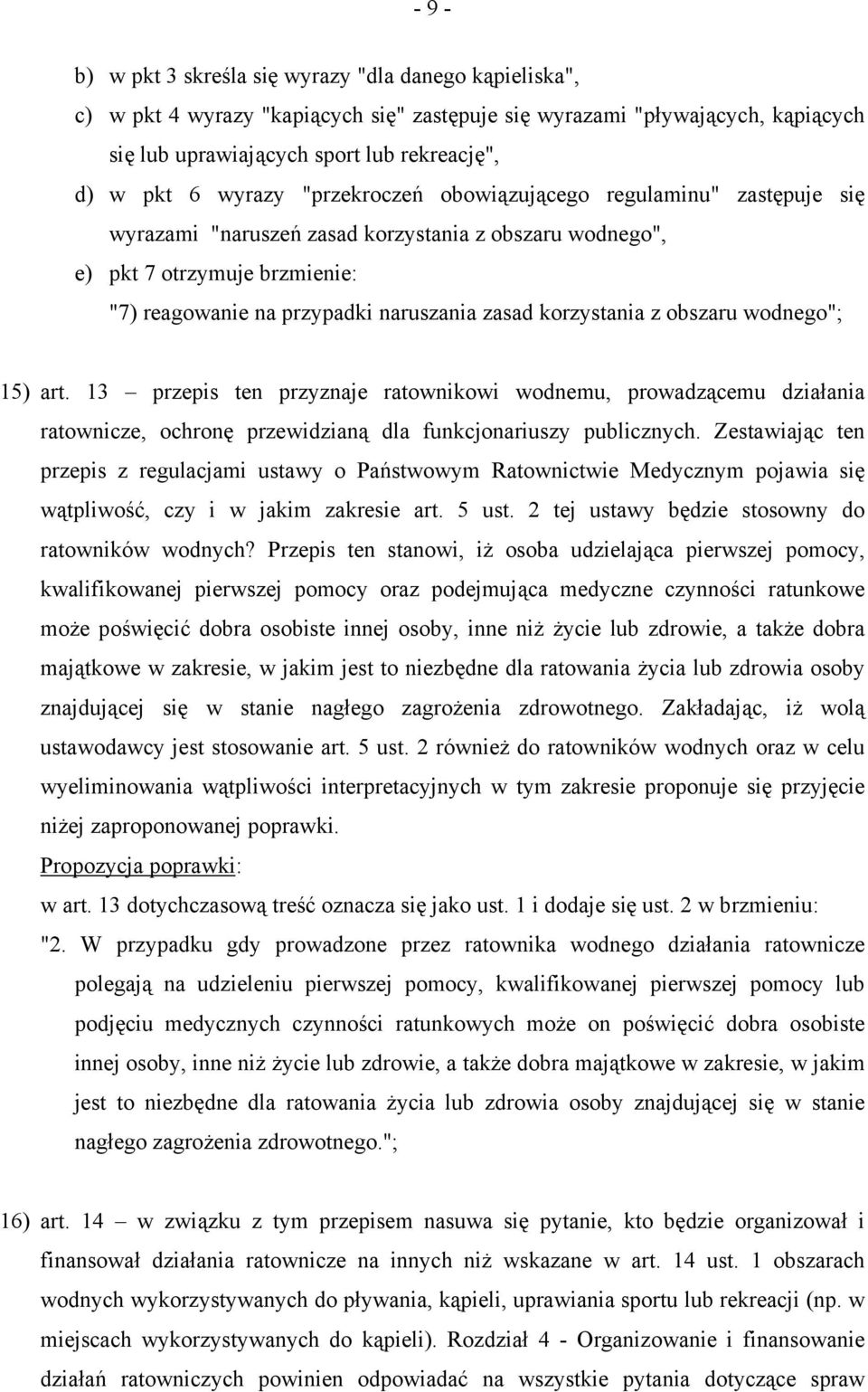 - 9 -

b) w pkt 3 skreśla się wyrazy "dla danego kąpieliska",

c) w pkt 4 wyrazy "kapiących się" zastępuje się wyrazami "pływających, kąpiących się lub uprawiających sport lub rekreację",

d) w pkt 6 wyrazy "przekroczeń obowiązującego regulaminu" zastępuje się wyrazami "naruszeń zasad korzystania z obszaru wodnego",

e) pkt 7 otrzymuje brzmienie:
"7) reagowanie na przypadki naruszania zasad korzystania z obszaru wodnego";

15) art. 13 – przepis ten przyznaje ratownikowi wodnemu, prowadzącemu działania ratownicze, ochronę przewidzianą dla funkcjonariuszy publicznych. Zestawiając ten przepis z regulacjami ustawy o Państwowym Ratownictwie Medycznym pojawia się wątpliwość, czy i w jakim zakresie art. 5 ust. 2 tej ustawy będzie stosowny do ratowników wodnych? Przepis ten stanowi, iż osoba udzielająca pierwszej pomocy, kwalifikowanej pierwszej pomocy oraz podejmująca medyczne czynności ratunkowe może poświęcić dobra osobiste innej osoby, inne niż życie lub zdrowie, a także dobra majątkowe w zakresie, w jakim jest to niezbędne dla ratowania życia lub zdrowia osoby znajdującej się w stanie nagłego zagrożenia zdrowotnego. Zakładając, iż wolą ustawodawcy jest stosowanie art. 5 ust. 2 również do ratowników wodnych oraz w celu wyeliminowania wątpliwości interpretacyjnych w tym zakresie proponuje się przyjęcie niżej zaproponowanej poprawki.
Propozycja poprawki:
w art. 13 dotychczasową treść oznacza się jako ust. 1 i dodaje się ust. 2 w brzmieniu:
"2. W przypadku gdy prowadzone przez ratownika wodnego działania ratownicze polegają na udzieleniu pierwszej pomocy, kwalifikowanej pierwszej pomocy lub podjęciu medycznych czynności ratunkowych może on poświęcić dobra osobiste innej osoby, inne niż życie lub zdrowie, a także dobra majątkowe w zakresie, w jakim jest to niezbędne dla ratowania życia lub zdrowia osoby znajdującej się w stanie nagłego zagrożenia zdrowotnego.";

16) art. 14 – w związku z tym przepisem nasuwa się pytanie, kto będzie organizował i finansował działania ratownicze na innych niż wskazane w art. 14 ust. 1 obszarach wodnych wykorzystywanych do pływania, kąpieli, uprawiania sportu lub rekreacji (np. w miejscach wykorzystywanych do kąpieli). Rozdział 4 - Organizowanie i finansowanie działań ratowniczych powinien odpowiadać na wszystkie pytania dotyczące spraw